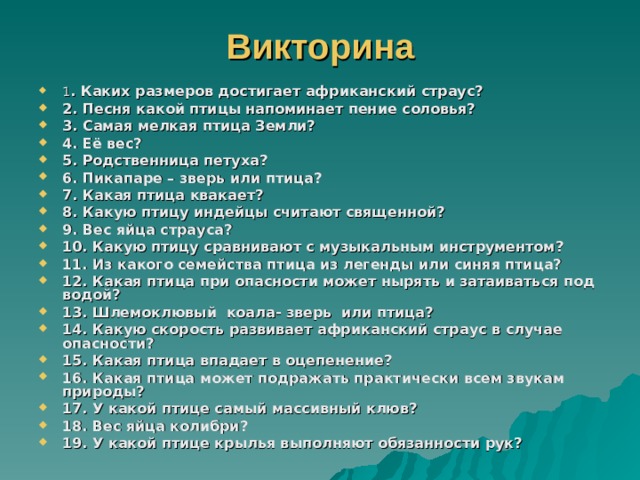 Викторина

1. Каких размеров достигает африканский страус?
2. Песня какой птицы напоминает пение соловья?
3. Самая мелкая птица Земли?
4. Её вес?
5. Родственница петуха?
6. Пикапаре – зверь или птица?
7. Какая птица квакает?
8. Какую птицу индейцы считают священной?
9. Вес яйца страуса?
10. Какую птицу сравнивают с музыкальным инструментом?
11. Из какого семейства птица из легенды или синяя птица?
12. Какая птица при опасности может нырять и затаиваться под водой?
13. Шлемоклювый коала- зверь или птица?
14. Какую скорость развивает африканский страус в случае опасности?
15. Какая птица впадает в оцепенение?
16. Какая птица может подражать практически всем звукам природы?
17. У какой птице самый массивный клюв?
18. Вес яйца колибри?
19. У какой птице крылья выполняют обязанности рук?